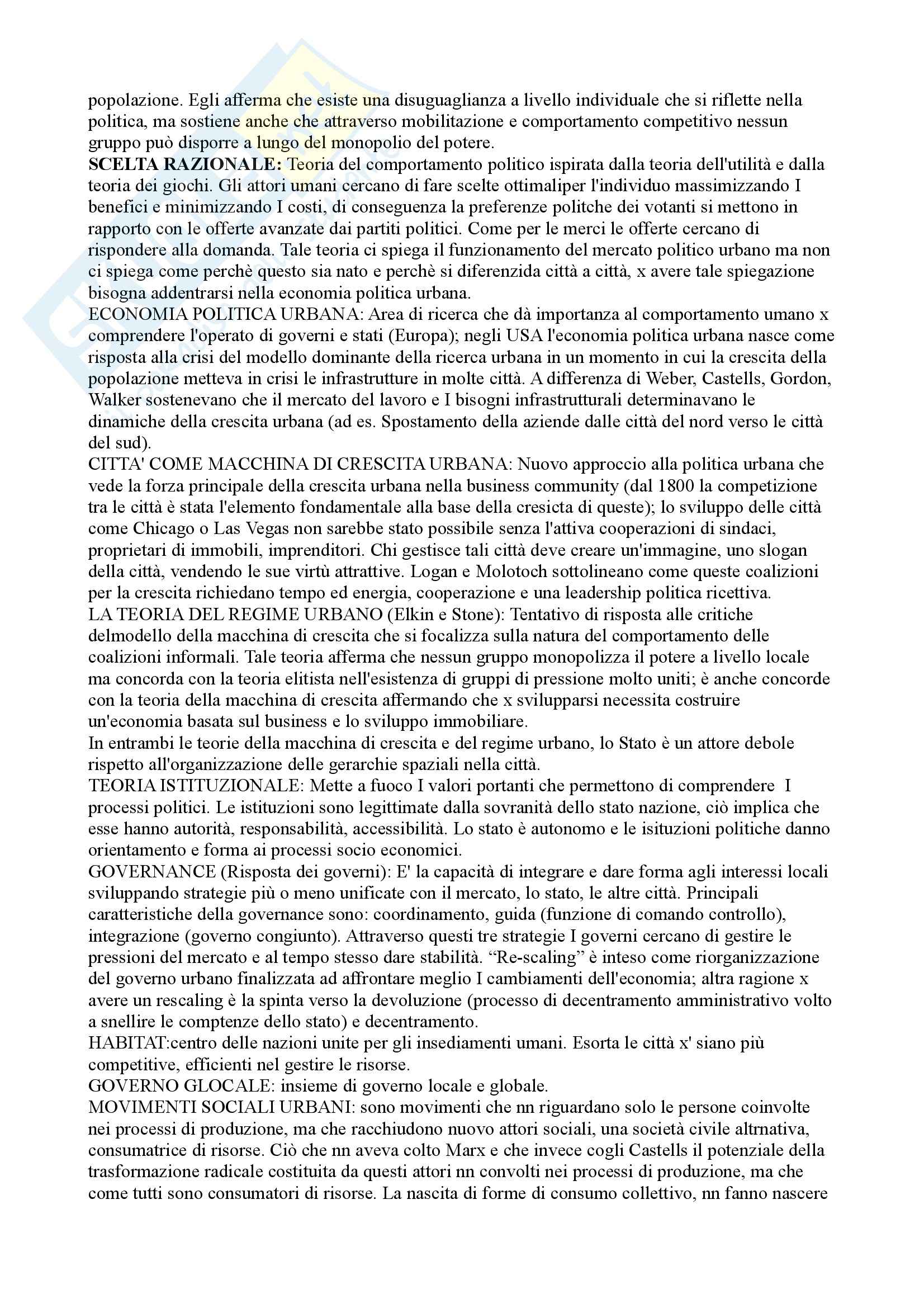 popolazione. Egli afferma che esiste una disuguaglianza a livello individuale che si riflette nella politica, ma sostiene anche che attraverso mobilitazione e comportamento competitivo nessun gruppo può disporre a lungo del monopolio del potere.
**SCELTA RAZIONALE:** Teoria del comportamento politico ispirata dalla teoria dell'utilità e dalla teoria dei giochi. Gli attori umani cercano di fare scelte ottimaliper l'individuo massimizzando I benefici e minimizzando I costi, di conseguenza la preferenze politche dei votanti si mettono in rapporto con le offerte avanzate dai partiti politici. Come per le merci le offerte cercano di rispondere alla domanda. Tale teoria ci spiega il funzionamento del mercato politico urbano ma non ci spiega come perchè questo sia nato e perchè si diferenzida città a città, x avere tale spiegazione bisogna addentrarsi nella economia politica urbana.
ECONOMIA POLITICA URBANA: Area di ricerca che dà importanza al comportamento umano x comprendere l'operato di governi e stati (Europa); negli USA l'economia politica urbana nasce come risposta alla crisi del modello dominante della ricerca urbana in un momento in cui la crescita della popolazione metteva in crisi le infrastrutture in molte città. A differenza di Weber, Castells, Gordon, Walker sostenevano che il mercato del lavoro e I bisogni infrastrutturali determinavano le dinamiche della crescita urbana (ad es. Spostamento della aziende dalle città del nord verso le città del sud).
CITTA' COME MACCHINA DI CRESCITA URBANA: Nuovo approccio alla politica urbana che vede la forza principale della crescita urbana nella business community (dal 1800 la competizione tra le città è stata l'elemento fondamentale alla base della cresicta di queste); lo sviluppo delle città come Chicago o Las Vegas non sarebbe stato possibile senza l'attiva cooperazioni di sindaci, proprietari di immobili, imprenditori. Chi gestisce tali città deve creare un'immagine, uno slogan della città, vendendo le sue virtù attrattive. Logan e Molotoch sottolineano come queste coalizioni per la crescita richiedano tempo ed energia, cooperazione e una leadership politica ricettiva.
LA TEORIA DEL REGIME URBANO (Elkin e Stone): Tentativo di risposta alle critiche delmodello della macchina di crescita che si focalizza sulla natura del comportamento delle coalizioni informali. Tale teoria afferma che nessun gruppo monopolizza il potere a livello locale ma concorda con la teoria elitista nell'esistenza di gruppi di pressione molto uniti; è anche concorde con la teoria della macchina di crescita affermando che x svilupparsi necessita costruire un'economia basata sul business e lo sviluppo immobiliare.
In entrambi le teorie della macchina di crescita e del regime urbano, lo Stato è un attore debole rispetto all'organizzazione delle gerarchie spaziali nella città.
TEORIA ISTITUZIONALE: Mette a fuoco I valori portanti che permettono di comprendere I processi politici. Le istituzioni sono legittimate dalla sovranità dello stato nazione, ciò implica che esse hanno autorità, responsabilità, accessibilità. Lo stato è autonomo e le isituzioni politiche danno orientamento e forma ai processi socio economici.
GOVERNANCE (Risposta dei governi): E' la capacità di integrare e dare forma agli interessi locali sviluppando strategie più o meno unificate con il mercato, lo stato, le altre città. Principali caratteristiche della governance sono: coordinamento, guida (funzione di comando controllo), integrazione (governo congiunto). Attraverso questi tre strategie I governi cercano di gestire le pressioni del mercato e al tempo stesso dare stabilità. “Re-scaling” è inteso come riorganizzazione del governo urbano finalizzata ad affrontare meglio I cambiamenti dell'economia; altra ragione x avere un rescaling è la spinta verso la devoluzione (processo di decentramento amministrativo volto a snellire le comptenze dello stato) e decentramento.
HABITAT:centro delle nazioni unite per gli insediamenti umani. Esorta le città x' siano più competitive, efficienti nel gestire le risorse.
GOVERNO GLOCALE: insieme di governo locale e globale.
MOVIMENTI SOCIALI URBANI: sono movimenti che nn riguardano solo le persone coinvolte nei processi di produzione, ma che racchiudono nuovo attori sociali, una società civile altrnativa, consumatrice di risorse. Ciò che nn aveva colto Marx e che invece cogli Castells il potenziale della trasformazione radicale costituita da questi attori nn convolti nei processi di produzione, ma che come tutti sono consumatori di risorse. La nascita di forme di consumo collettivo, nn fanno nascere